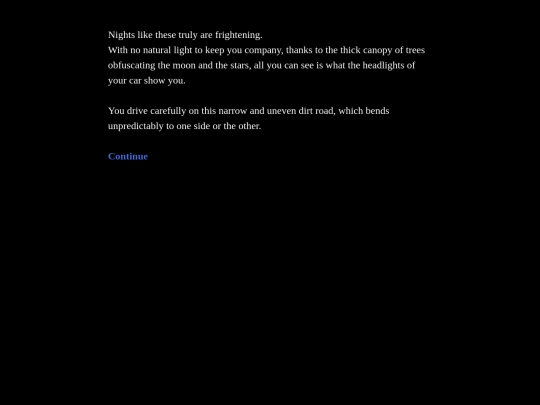 Nights like these truly are frightening.
With no natural light to keep you company, thanks to the thick canopy of trees obfuscating the moon and the stars, all you can see is what the headlights of your car show you.

You drive carefully on this narrow and uneven dirt road, which bends unpredictably to one side or the other.

Continue